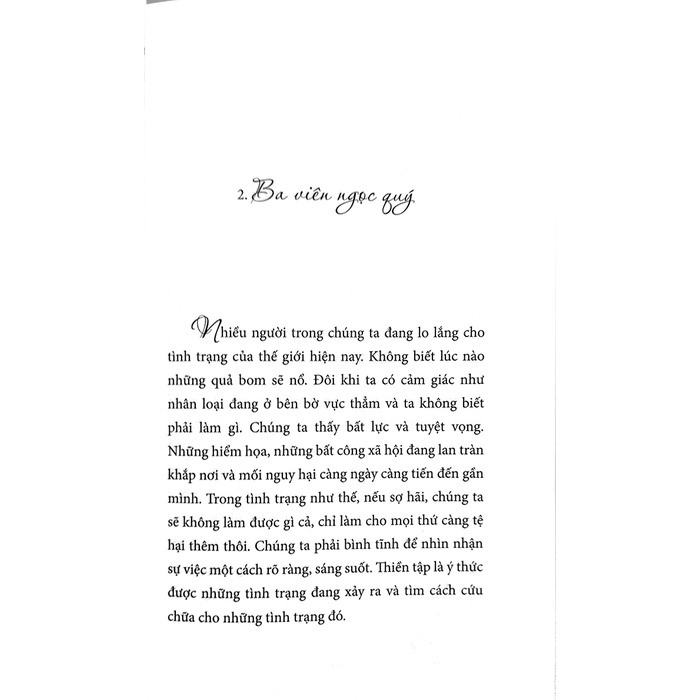 2. Ba viên ngọc quý

Nhiều người trong chúng ta đang lo lắng cho tình trạng của thế giới hiện nay. Không biết lúc nào những quả bom sẽ nổ. Đôi khi ta có cảm giác như nhân loại đang ở bên bờ vực thẳm và ta không biết phải làm gì. Chúng ta thấy bất lực và tuyệt vọng. Những hiểm họa, những bất công xã hội đang lan tràn khắp nơi và mối nguy hại càng ngày càng tiến đến gần mình. Trong tình trạng như thế, nếu sợ hãi, chúng ta sẽ không làm được gì cả, chỉ làm cho mọi thứ càng tệ hại thêm thôi. Chúng ta phải bình tĩnh để nhìn nhận sự việc một cách rõ ràng, sáng suốt. Thiền tập là ý thức được những tình trạng đang xảy ra và tìm cách cứu chữa cho những tình trạng đó.